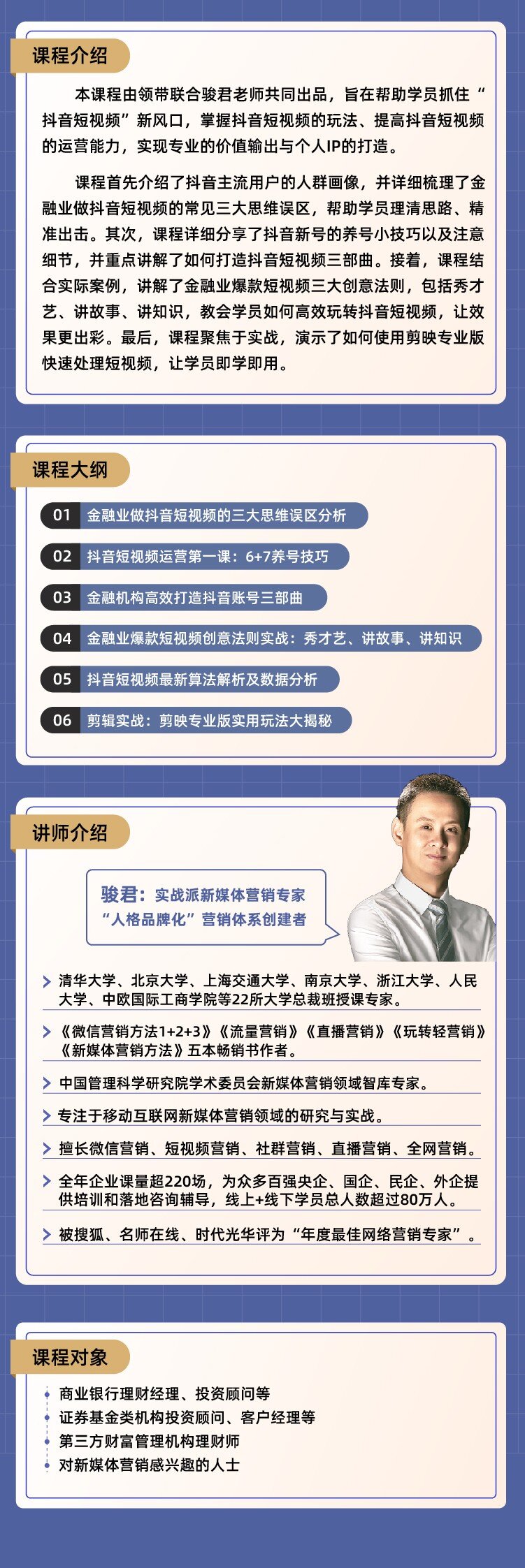 课程介绍

本课程由领带联合骏君老师共同出品，旨在帮助学员抓住“抖音短视频”新风口，掌握抖音短视频的玩法、提高抖音短视频的运营能力，实现专业的价值输出与个人IP的打造。

课程首先介绍了抖音主流用户的人群画像，并详细梳理了金融业做抖音短视频的常见三大思维误区，帮助学员理清思路、精准出击。其次，课程详细分享了抖音新号的养号小技巧以及注意细节，并重点讲解了如何打造抖音短视频三部曲。接着，课程结合实际案例，讲解了金融业爆款短视频三大创意法则，包括秀才艺、讲故事、讲知识，教会学员如何高效玩转抖音短视频，让效果更出彩。最后，课程聚焦于实战，演示了如何使用剪映专业版快速处理短视频，让学员即学即用。

课程大纲

01 金融业做抖音短视频的三大思维误区分析
02 抖音短视频运营第一课：6+7养号技巧
03 金融机构高效打造抖音账号三部曲
04 金融业爆款短视频创意法则实战：秀才艺、讲故事、讲知识
05 抖音短视频最新算法解析及数据分析
06 剪辑实战：剪映专业版实用玩法大揭秘

讲师介绍

骏君：实战派新媒体营销专家
“人格品牌化”营销体系创建者

清华大学、北京大学、上海交通大学、南京大学、浙江大学、人民大学、中欧国际工商学院等22所大学总裁班授课专家。
《微信营销方法1+2+3》《流量营销》《直播营销》《玩转轻营销》《新媒体营销方法》五本畅销书作者。
中国管理科学研究院学术委员会新媒体营销领域智库专家。
专注于移动互联网新媒体营销领域的研究与实战。
擅长微信营销、短视频营销、社群营销、直播营销、全网营销。
全年企业课量超220场，为众多百强央企、国企、民企、外企提供培训和落地咨询辅导，线上+线下学员总人数超过80万人。
被搜狐、名师在线、时代光华评为“年度最佳网络营销专家”。

课程对象

商业银行理财经理、投资顾问等
证券基金类机构投资顾问、客户经理等
第三方财富管理机构理财师
对新媒体营销感兴趣的人士